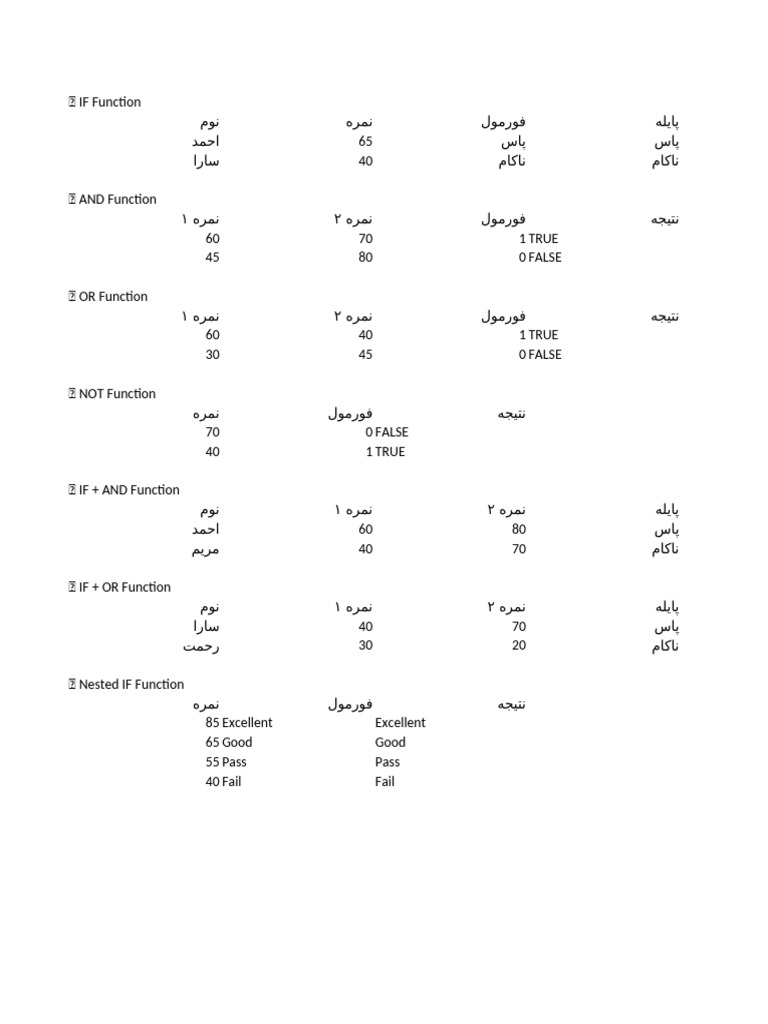 IF Function

| نوم | نمره | فورمول | پایله |
|---|---|---|---|
| احمد | 65 | پاس | پاس |
| سارا | 40 | ناکام | ناکام |

AND Function

| نمره ۱ | نمره ۲ | فورمول | نتیجه |
|---|---|---|---|
| 60 | 70 | 1 TRUE | |
| 45 | 80 | 0 FALSE | |

OR Function

| نمره ۱ | نمره ۲ | فورمول | نتیجه |
|---|---|---|---|
| 60 | 40 | 1 TRUE | |
| 30 | 45 | 0 FALSE | |

NOT Function

| نمره | فورمول | نتیجه |
|---|---|---|
| 70 | 0 FALSE | |
| 40 | 1 TRUE | |

IF + AND Function

| نوم | نمره ۱ | نمره ۲ | پایله |
|---|---|---|---|
| احمد | 60 | 80 | پاس |
| مریم | 40 | 70 | ناکام |

IF + OR Function

| نوم | نمره ۱ | نمره ۲ | پایله |
|---|---|---|---|
| سارا | 40 | 70 | پاس |
| رحمت | 30 | 20 | ناکام |

Nested IF Function

| نمره | فورمول | نتیجه |
|---|---|---|
| 85 Excellent | Excellent | |
| 65 Good | Good | |
| 55 Pass | Pass | |
| 40 Fail | Fail | |